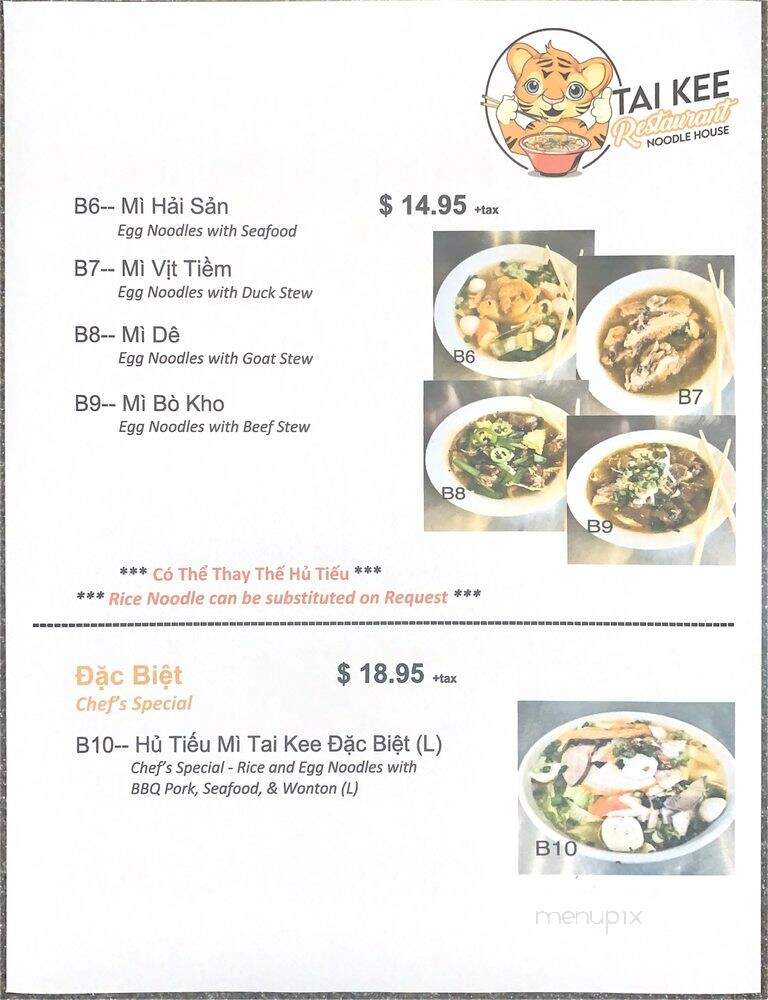 TAI KEE Restaurant NOODLE HOUSE

B6-- Mì Hải Sản
Egg Noodles with Seafood

$ 14.95 +tax

B7-- Mì Vịt Tiềm
Egg Noodles with Duck Stew

B8-- Mì Dê
Egg Noodles with Goat Stew

B9-- Mì Bò Kho
Egg Noodles with Beef Stew

B6
B7
B8
B9

*** Có Thể Thay Thế Hủ Tiếu ***
*** Rice Noodle can be substituted on Request ***

Đặc Biệt
Chef's Special

$ 18.95 +tax

B10-- Hủ Tiếu Mì Tai Kee Đặc Biệt (L)
Chef's Special - Rice and Egg Noodles with BBQ Pork, Seafood, & Wonton (L)

B10

menupix